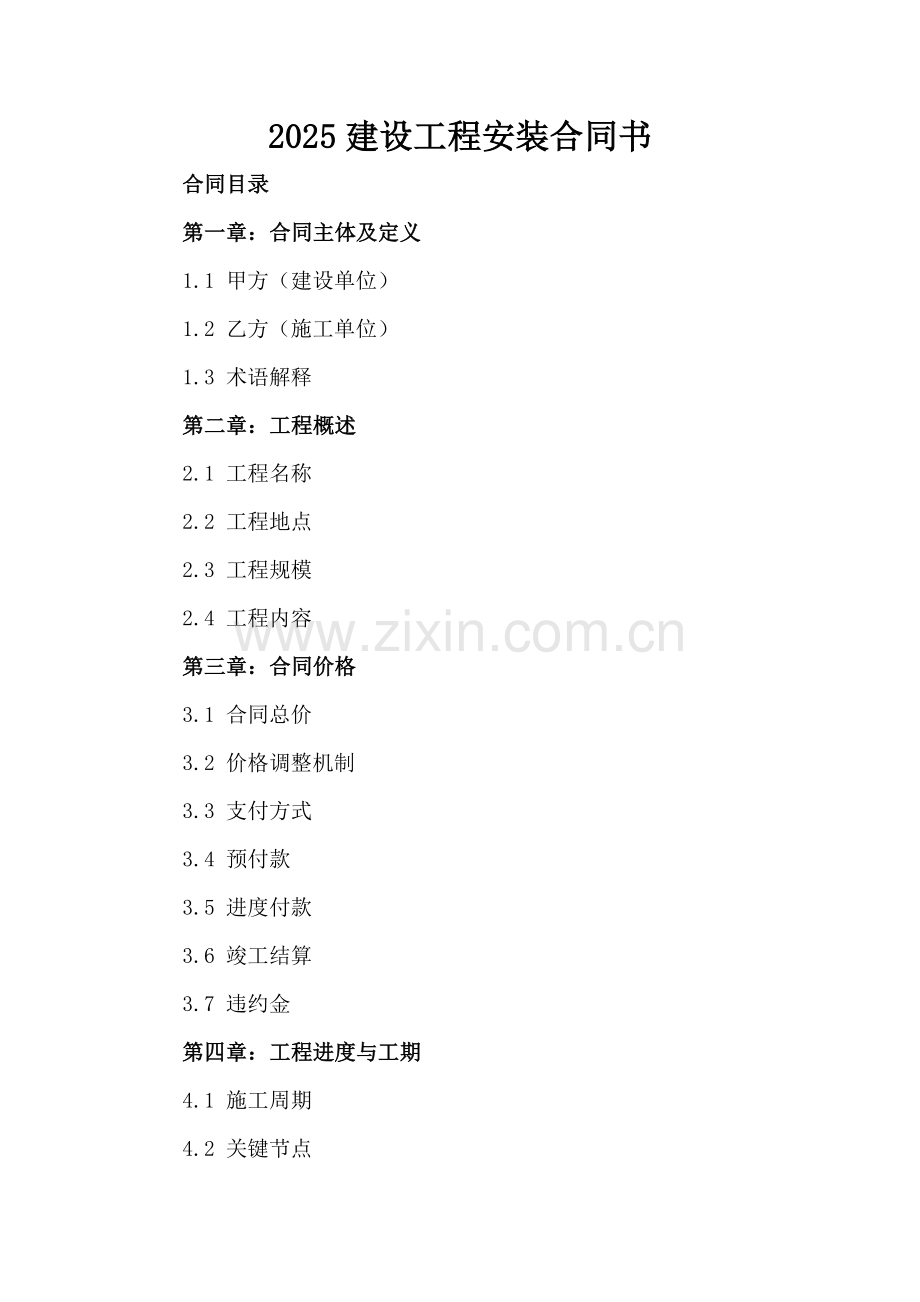 2025建设工程安装合同书

合同目录

第一章：合同主体及定义

1.1 甲方（建设单位）

1.2 乙方（施工单位）

1.3 术语解释

第二章：工程概述

2.1 工程名称

2.2 工程地点

2.3 工程规模

2.4 工程内容

第三章：合同价格

3.1 合同总价

3.2 价格调整机制

3.3 支付方式

3.4 预付款

3.5 进度付款

3.6 竣工结算

3.7 违约金

第四章：工程进度与工期

4.1 施工周期

4.2 关键节点

www.zixin.com.cn